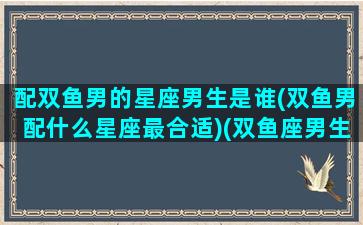 配双鱼男的星座男生是谁(双鱼男配什么星座最合适)(双鱼座男生